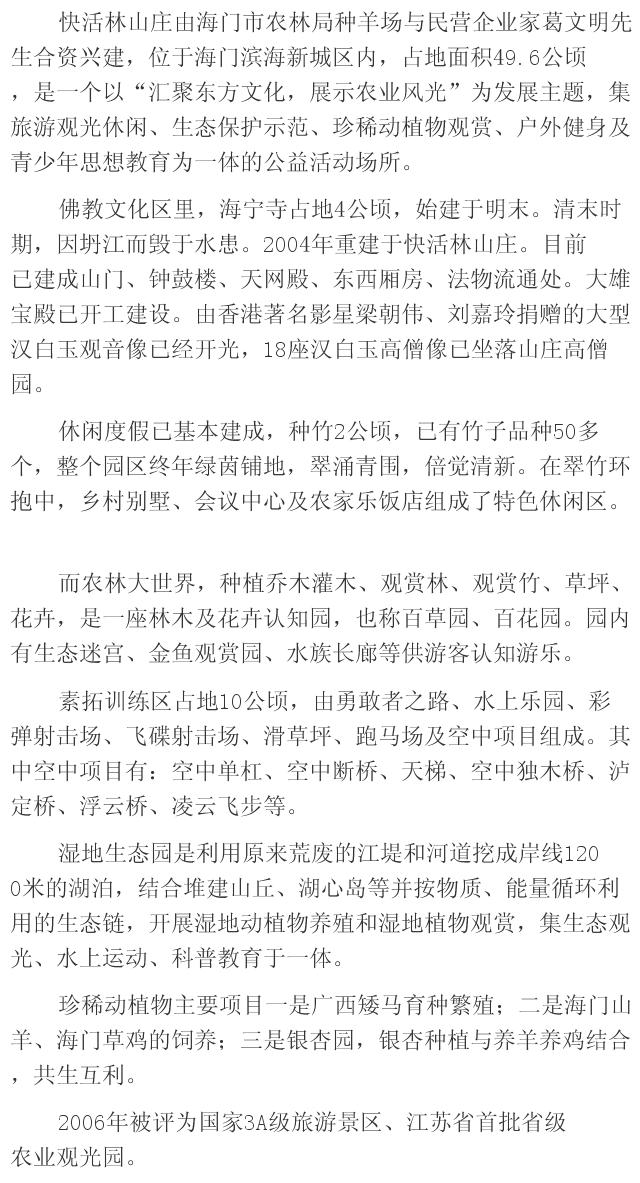 快活林山庄由海门市农林局种羊场与民营企业家葛文明先生合资兴建，位于海门滨海新城区内，占地面积49.6公顷，是一个以“汇聚东方文化，展示农业风光”为发展主题，集旅游观光休闲、生态保护示范、珍稀动植物观赏、户外健身及青少年思想教育为一体的公益活动场所。

佛教文化区里，海宁寺占地4公顷，始建于明末。清末时期，因坍江而毁于水患。2004年重建于快活林山庄。目前已建成山门、钟鼓楼、天网殿、东西厢房、法物流通处。大雄宝殿已开工建设。由香港著名影星梁朝伟、刘嘉玲捐赠的大型汉白玉观音像已经开光，18座汉白玉高僧像已坐落山庄高僧园。

休闲度假已基本建成，种竹2公顷，已有竹子品种50多个，整个园区终年绿茵铺地，翠涌青围，倍觉清新。在翠竹环抱中，乡村别墅、会议中心及农家乐饭店组成了特色休闲区。

而农林大世界，种植乔木灌木、观赏林、观赏竹、草坪、花卉，是一座林木及花卉认知园，也称百草园、百花园。园内有生态迷宫、金鱼观赏园、水族长廊等供游客认知游乐。

素拓训练区占地10公顷，由勇敢者之路、水上乐园、彩弹射击场、飞碟射击场、滑草坪、跑马场及空中项目组成。其中空中项目有：空中单杠、空中断桥、天梯、空中独木桥、泸定桥、浮云桥、凌云飞步等。

湿地生态园是利用原来荒废的江堤和河道挖成岸线1200米的湖泊，结合堆建山丘、湖心岛等并按物质、能量循环利用的生态链，开展湿地动植物养殖和湿地植物观赏，集生态观光、水上运动、科普教育于一体。

珍稀动植物主要项目一是广西矮马育种繁殖；二是海门山羊、海门草鸡的饲养；三是银杏园，银杏种植与养羊养鸡结合，共生互利。

2006年被评为国家3A级旅游景区、江苏省首批省级农业观光园。